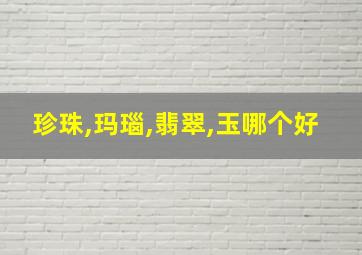 珍珠,玛瑙,翡翠,玉哪个好